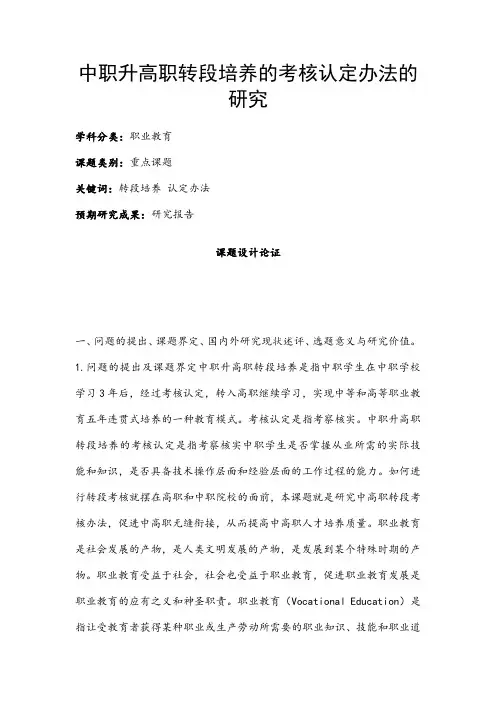 中职升高职转段培养的考核认定办法的研究

学科分类：职业教育

课题类别：重点课题

关键词：转段培养 认定办法

预期研究成果：研究报告

课题设计论证

一、问题的提出、课题界定、国内外研究现状述评、选题意义与研究价值。

1.问题的提出及课题界定中职升高职转段培养是指中职学生在中职学校学习3年后，经过考核认定，转入高职继续学习，实现中等和高等职业教育五年连贯式培养的一种教育模式。考核认定是指考察核实。中职升高职转段培养的考核认定是指考察核实中职学生是否掌握从业所需的实际技能和知识，是否具备技术操作层面和经验层面的工作过程的能力。如何进行转段考核就摆在高职和中职院校的面前，本课题就是研究中高职转段考核办法，促进中高职无缝衔接，从而提高中高职人才培养质量。职业教育是社会发展的产物，是人类文明发展的产物，是发展到某个特殊时期的产物。职业教育受益于社会，社会也受益于职业教育，促进职业教育发展是职业教育的应有之义和神圣职责。职业教育（Vocational Education）是指让受教育者获得某种职业或生产劳动所需要的职业知识、技能和职业道